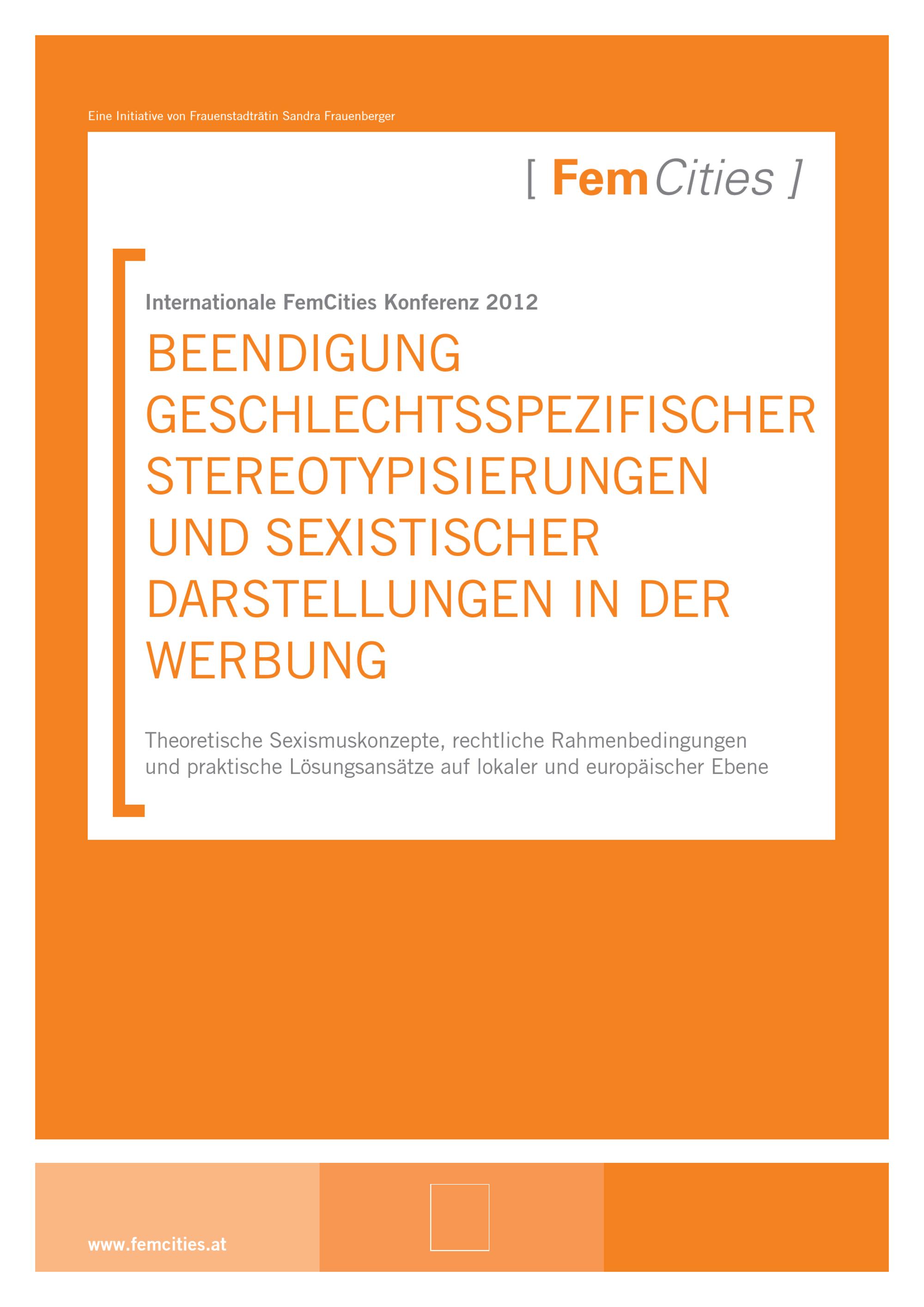 Eine Initiative von Frauenstadträtin Sandra Frauenberger

[ FemCities ]

Internationale FemCities Konferenz 2012

BEENDIGUNG GESCHLECHTSSPEZIFISCHER STEREOTYPISIERUNGEN UND SEXISTISCHER DARSTELLUNGEN IN DER WERBUNG

Theoretische Sexismuskonzepte, rechtliche Rahmenbedingungen und praktische Lösungsansätze auf lokaler und europäischer Ebene

www.femcities.at